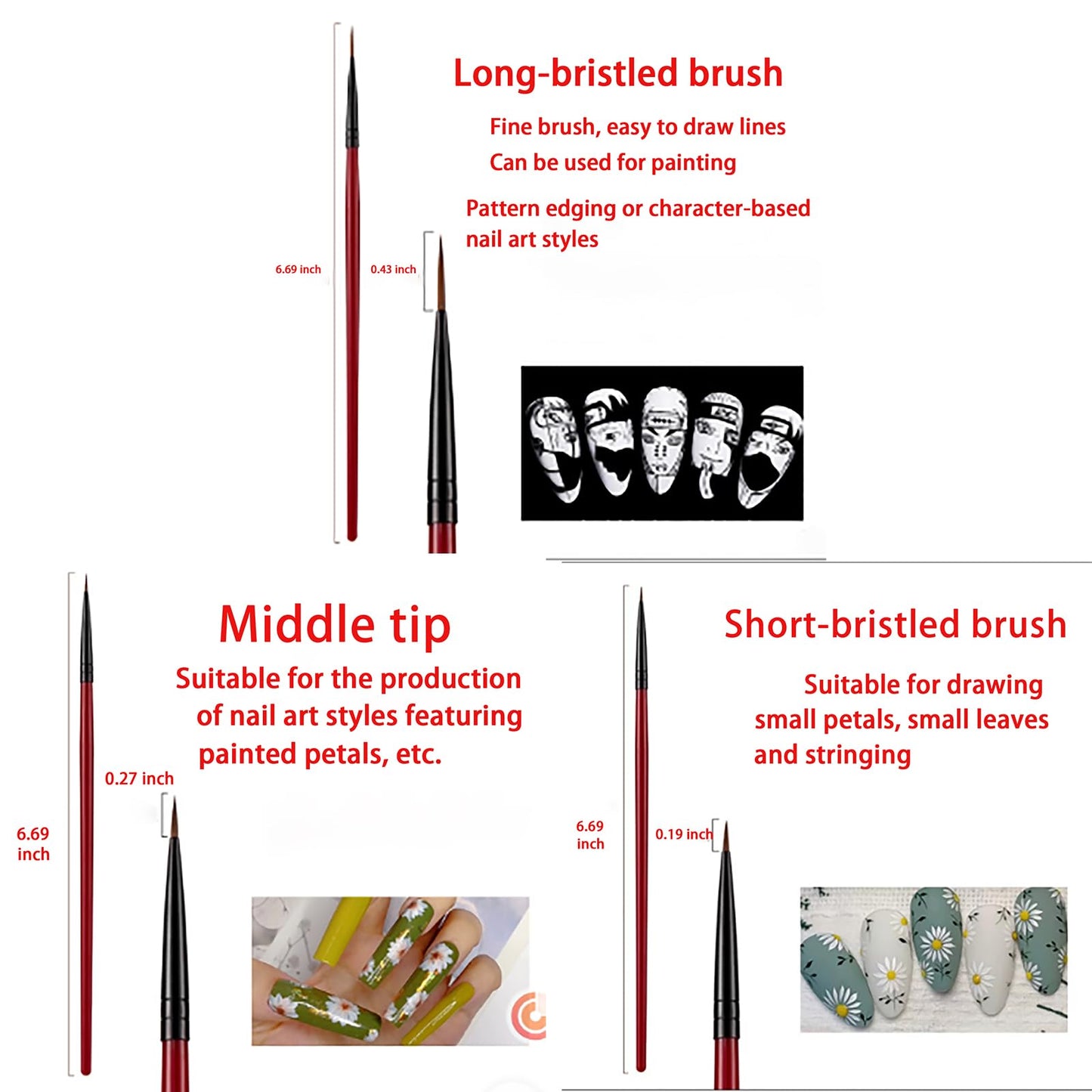 Long-bristled brush

Fine brush, easy to draw lines

Can be used for painting

Pattern edging or character-based nail art styles

6.69 inch

0.43 inch

Middle tip

Suitable for the production of nail art styles featuring painted petals, etc.

0.27 inch

6.69 inch

Short-bristled brush

Suitable for drawing small petals, small leaves and stringing

6.69 inch

0.19 inch